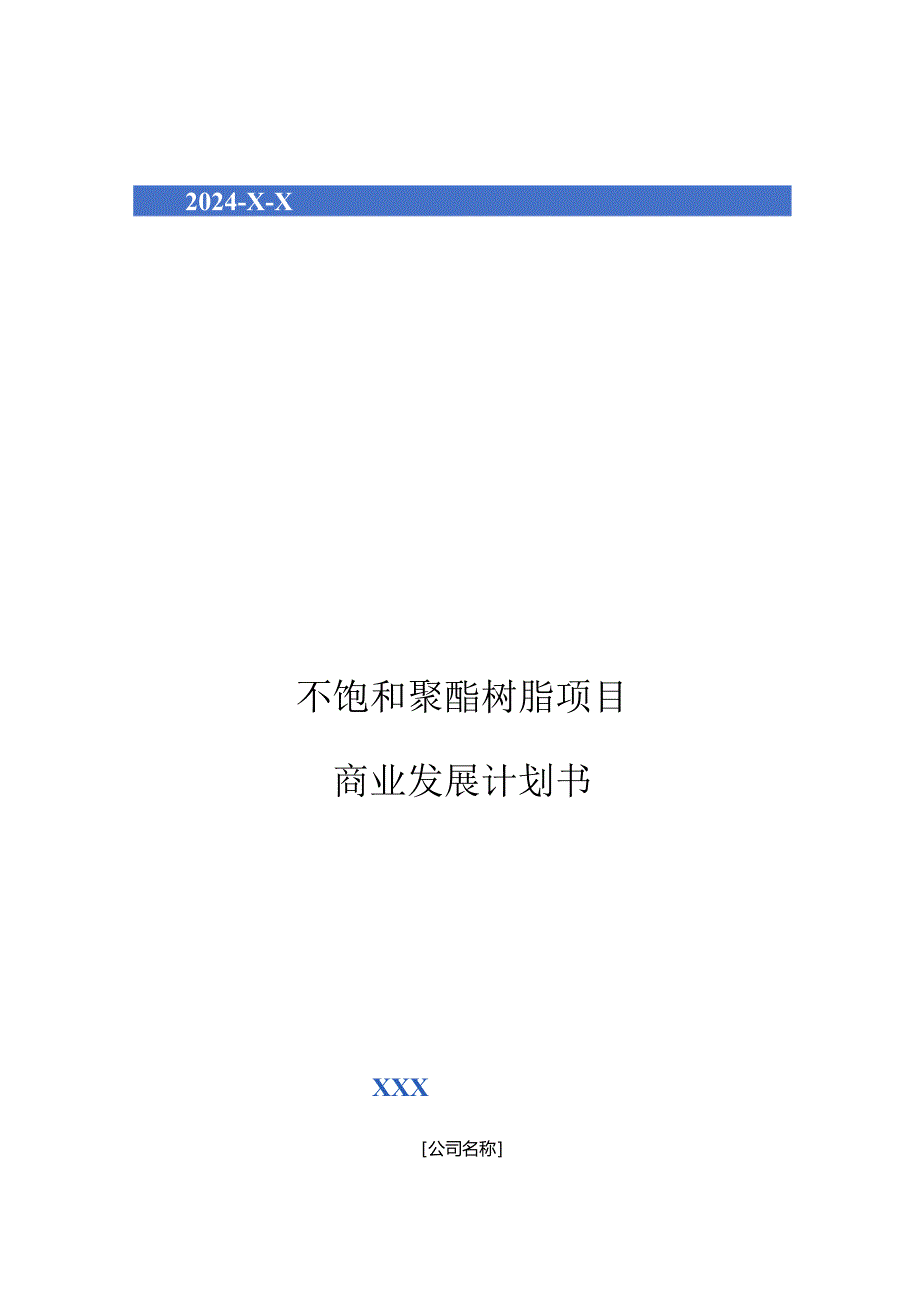 2024-X-X

不饱和聚酯树脂项目

商业发展计划书

XXX

[公司名称]